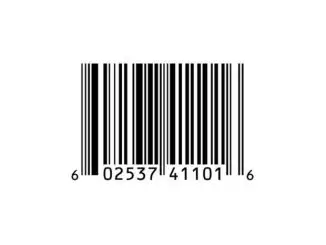 6 02537 41101 6